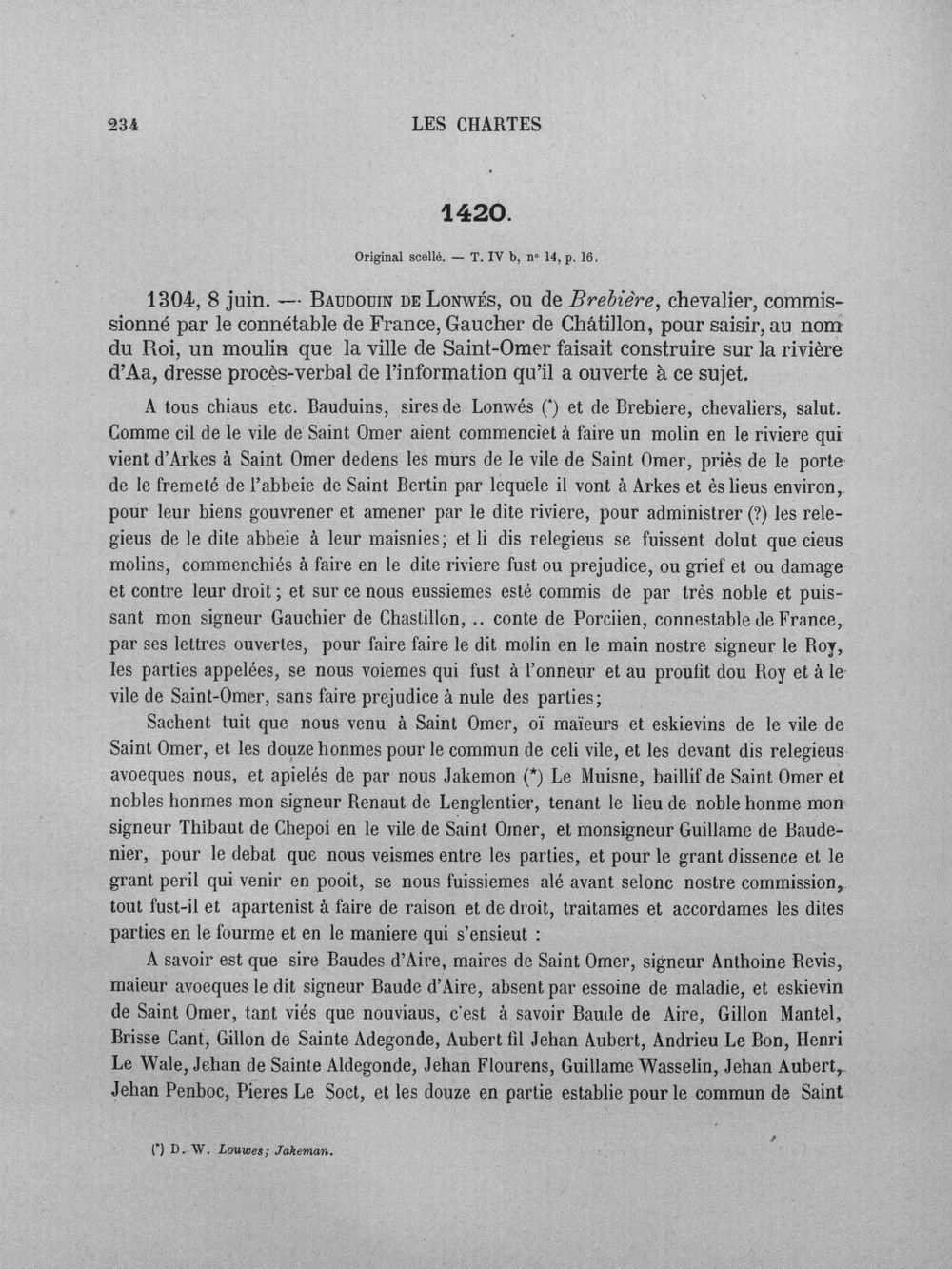 234 LES CHARTES

1420.

Original scellé. — T. IV b, n° 14, p. 16.

1304, 8 juin. — Baudouin de Lonwés, ou de Brebière, chevalier, commissionné par le connétable de France, Gaucher de Châtillon, pour saisir, au nom du Roi, un moulin que la ville de Saint-Omer faisait construire sur la rivière d'Aa, dresse procès-verbal de l'information qu'il a ouverte à ce sujet.

A tous chiaus etc. Bauduins, sires de Lonwés (*) et de Brebiere, chevaliers, salut. Comme cil de le vile de Saint Omer aient commenciet à faire un molin en le riviere qui vient d'Arkes à Saint Omer dedens les murs de le vile de Saint Omer, priès de le porte de le fremeté de l'abbeie de Saint Bertin par lequele il vont à Arkes et ès lieus environ, pour leur biens gouvrener et amener par le dite riviere, pour administrer (?) les relegieus de le dite abbeie à leur maisnies; et li dis relegieus se fuissent dolut que cieus molins, commenchiés à faire en le dite riviere fust ou prejudice, ou grief et ou damage et contre leur droit; et sur ce nous eussiemes esté commis de par très noble et puissant mon signeur Gauchier de Chastillon, .. conte de Porciien, connestable de France, par ses lettres ouvertes, pour faire faire le dit molin en le main nostre signeur le Roy, les parties appelées, se nous voiemes qui fust à l'onneur et au proufit dou Roy et à le vile de Saint-Omer, sans faire prejudice à nule des parties;

Sachent tuit que nous venu à Saint Omer, oï maïeurs et eskievins de le vile de Saint Omer, et les douze honmes pour le commun de celi vile, et les devant dis relegieus avoeques nous, et apielés de par nous Jakemon (*) Le Muisne, baillif de Saint Omer et nobles honmes mon signeur Renaut de Lenglentier, tenant le lieu de noble honme mon signeur Thibaut de Chepoi en le vile de Saint Omer, et monsigneur Guillame de Baudenier, pour le debat que nous veismes entre les parties, et pour le grant dissence et le grant peril qui venir en pooit, se nous fuissiemes alé avant selonc nostre commission, tout fust-il et apartenist à faire de raison et de droit, traitames et accordames les dites parties en le fourme et en le maniere qui s'ensieut :

A savoir est que sire Baudes d'Aire, maires de Saint Omer, signeur Anthoine Revis, maieur avoeques le dit signeur Baude d'Aire, absent par essoine de maladie, et eskievin de Saint Omer, tant viés que nouviaus, c'est à savoir Baude de Aire, Gillon Mantel, Brisse Cant, Gillon de Sainte Adegonde, Aubert fil Jehan Aubert, Andrieu Le Bon, Henri Le Wale, Jehan de Sainte Aldegonde, Jehan Flourens, Guillame Wasselin, Jehan Aubert, Jehan Penboc, Pieres Le Soct, et les douze en partie establie pour le commun de Saint

(*) D. W. Louwes; Jakeman.